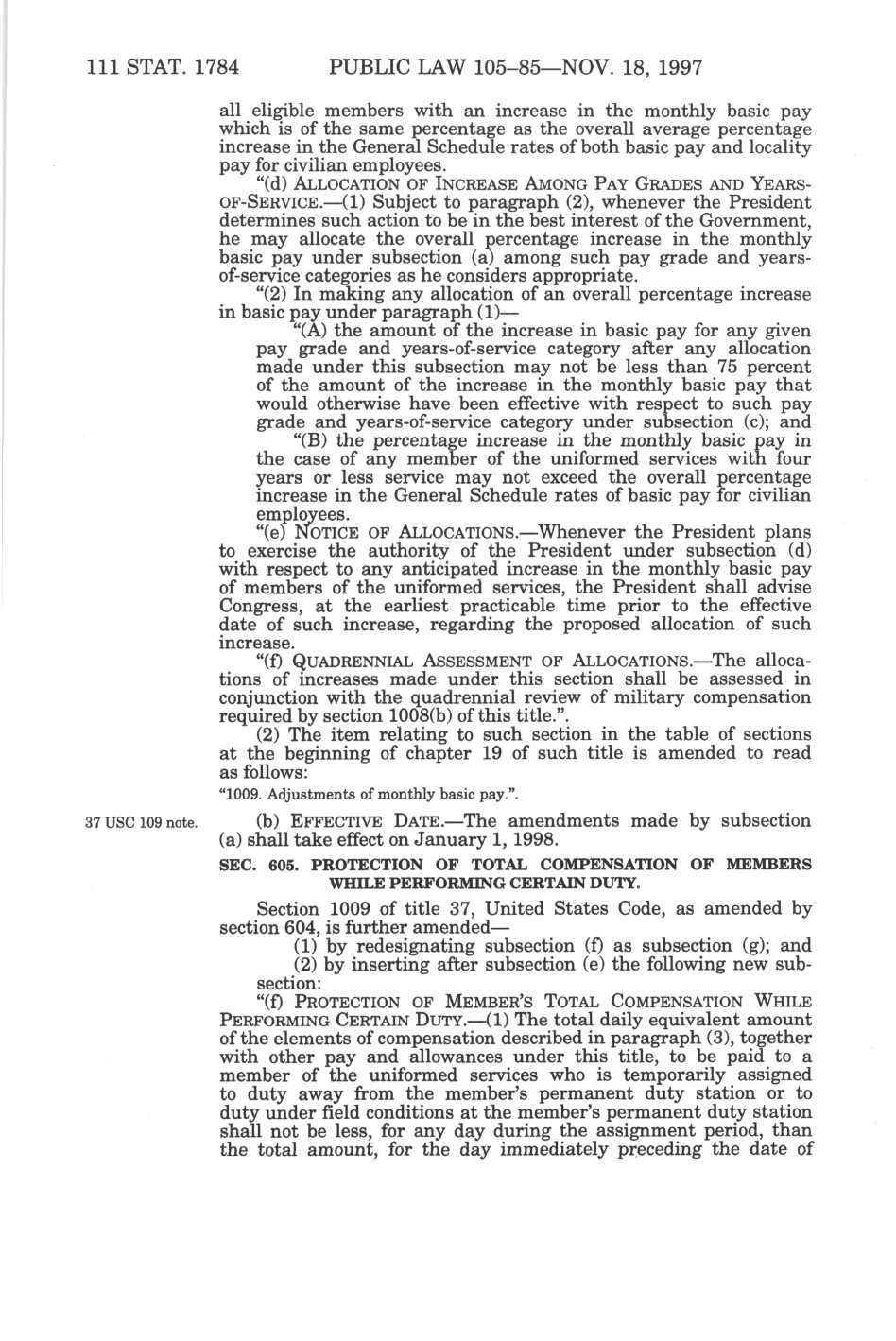 111 STAT. 1784 PUBLIC LAW 105–85—NOV. 18, 1997

all eligible members with an increase in the monthly basic pay which is of the same percentage as the overall average percentage increase in the General Schedule rates of both basic pay and locality pay for civilian employees.

"(d) ALLOCATION OF INCREASE AMONG PAY GRADES AND YEARS-OF-SERVICE.—(1) Subject to paragraph (2), whenever the President determines such action to be in the best interest of the Government, he may allocate the overall percentage increase in the monthly basic pay under subsection (a) among such pay grade and years-of-service categories as he considers appropriate.

"(2) In making any allocation of an overall percentage increase in basic pay under paragraph (1)—

"(A) the amount of the increase in basic pay for any given pay grade and years-of-service category after any allocation made under this subsection may not be less than 75 percent of the amount of the increase in the monthly basic pay that would otherwise have been effective with respect to such pay grade and years-of-service category under subsection (c); and

"(B) the percentage increase in the monthly basic pay in the case of any member of the uniformed services with four years or less service may not exceed the overall percentage increase in the General Schedule rates of basic pay for civilian employees.

"(e) NOTICE OF ALLOCATIONS.—Whenever the President plans to exercise the authority of the President under subsection (d) with respect to any anticipated increase in the monthly basic pay of members of the uniformed services, the President shall advise Congress, at the earliest practicable time prior to the effective date of such increase, regarding the proposed allocation of such increase.

"(f) QUADRENNIAL ASSESSMENT OF ALLOCATIONS.—The allocations of increases made under this section shall be assessed in conjunction with the quadrennial review of military compensation required by section 1008(b) of this title.".

(2) The item relating to such section in the table of sections at the beginning of chapter 19 of such title is amended to read as follows:

"1009. Adjustments of monthly basic pay.".

37 USC 109 note.

(b) EFFECTIVE DATE.—The amendments made by subsection (a) shall take effect on January 1, 1998.

SEC. 605. PROTECTION OF TOTAL COMPENSATION OF MEMBERS WHILE PERFORMING CERTAIN DUTY.

Section 1009 of title 37, United States Code, as amended by section 604, is further amended—

(1) by redesignating subsection (f) as subsection (g); and

(2) by inserting after subsection (e) the following new subsection:

"(f) PROTECTION OF MEMBER'S TOTAL COMPENSATION WHILE PERFORMING CERTAIN DUTY.—(1) The total daily equivalent amount of the elements of compensation described in paragraph (3), together with other pay and allowances under this title, to be paid to a member of the uniformed services who is temporarily assigned to duty away from the member's permanent duty station or to duty under field conditions at the member's permanent duty station shall not be less, for any day during the assignment period, than the total amount, for the day immediately preceding the date of